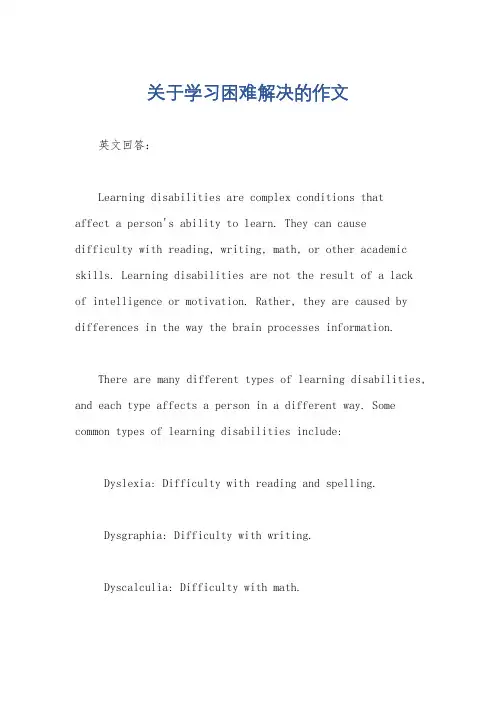 关于学习困难解决的作文

英文回答：

Learning disabilities are complex conditions that affect a person's ability to learn. They can cause difficulty with reading, writing, math, or other academic skills. Learning disabilities are not the result of a lack of intelligence or motivation. Rather, they are caused by differences in the way the brain processes information.

There are many different types of learning disabilities, and each type affects a person in a different way. Some common types of learning disabilities include:

Dyslexia: Difficulty with reading and spelling.

Dysgraphia: Difficulty with writing.

Dyscalculia: Difficulty with math.